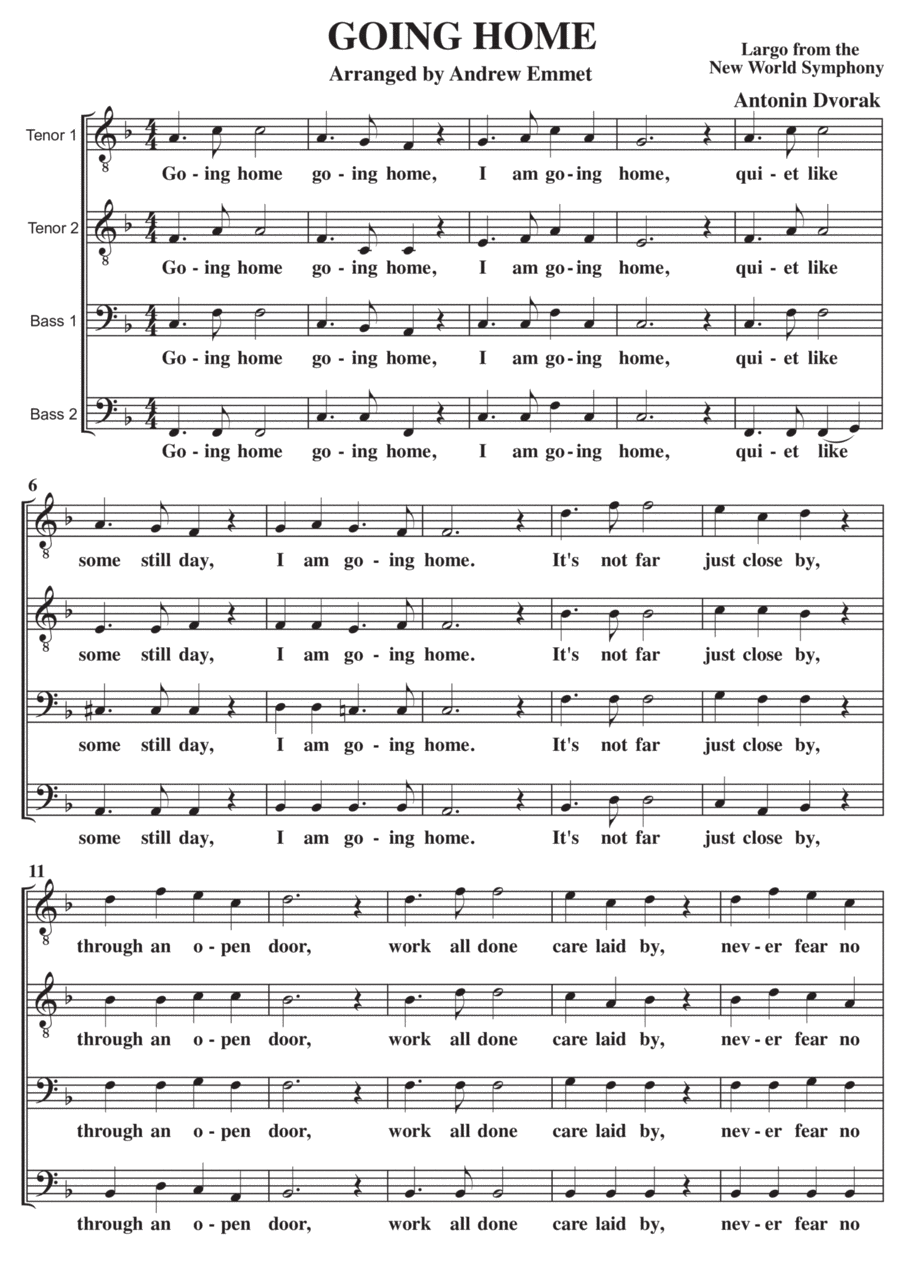 GOING HOME

Arranged by Andrew Emmet

Largo from the New World Symphony

Antonin Dvorak

Tenor 1
Go - ing home go - ing home, I am go - ing home, qui - et like

Tenor 2
Go - ing home go - ing home, I am go - ing home, qui - et like

Bass 1
Go - ing home go - ing home, I am go - ing home, qui - et like

Bass 2
Go - ing home go - ing home, I am go - ing home, qui - et like

6
some still day, I am go - ing home. It's not far just close by,

some still day, I am go - ing home. It's not far just close by,

some still day, I am go - ing home. It's not far just close by,

some still day, I am go - ing home. It's not far just close by,

11
through an o - pen door, work all done care laid by, nev - er fear no

through an o - pen door, work all done care laid by, nev - er fear no

through an o - pen door, work all done care laid by, nev - er fear no

through an o - pen door, work all done care laid by, nev - er fear no